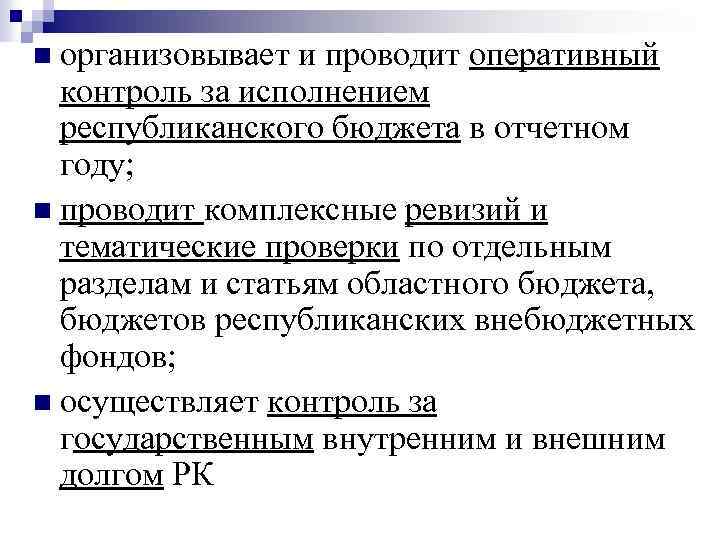 организовывает и проводит оперативный контроль за исполнением республиканского бюджета в отчетном году;

проводит комплексные ревизий и тематические проверки по отдельным разделам и статьям областного бюджета, бюджетов республиканских внебюджетных фондов;

осуществляет контроль за государственным внутренним и внешним долгом РК